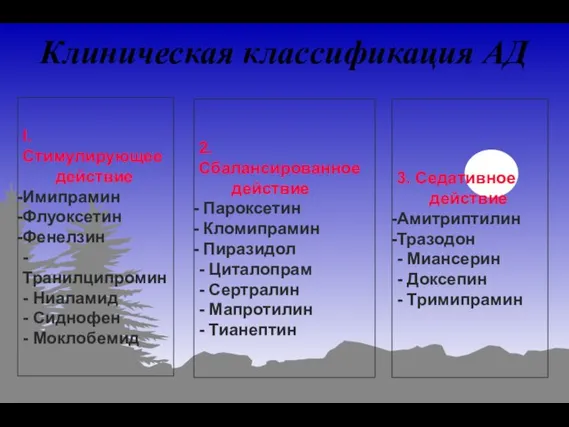 Клиническая классификация АД

I. Стимулирующее действие
-Имипрамин
-Флуоксетин
-Фенелзин
- Транилципромин
- Ниаламид
- Сиднофен
- Моклобемид

2. Сбалансированное действие
- Пароксетин
- Кломипрамин
- Пиразидол
- Циталопрам
- Сертралин
- Мапротилин
- Тианептин

3. Седативное действие
-Амитриптилин
-Тразодон
- Миансерин
- Доксепин
- Тримипрамин